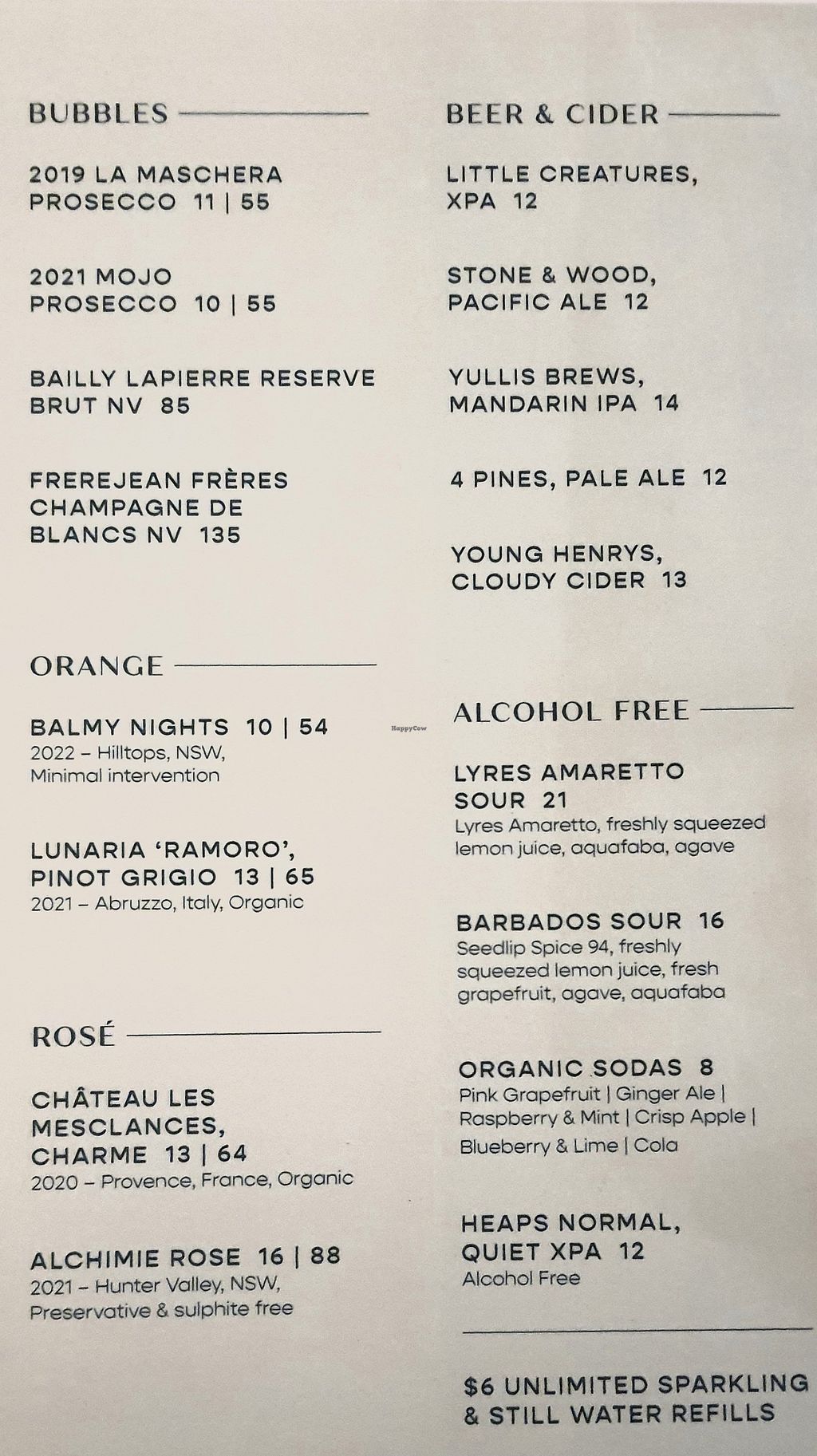 BUBBLES

2019 LA MASCHERA PROSECCO 11 | 55

2021 MOJO PROSECCO 10 | 55

BAILLY LAPIERRE RESERVE BRUT NV 85

FREREJEAN FRÈRES CHAMPAGNE DE BLANCS NV 135

ORANGE

BALMY NIGHTS 10 | 54
2022 – Hilltops, NSW, Minimal intervention

LUNARIA 'RAMORO', PINOT GRIGIO 13 | 65
2021 – Abruzzo, Italy, Organic

ROSÉ

CHÂTEAU LES MESCLANCES, CHARME 13 | 64
2020 – Provence, France, Organic

ALCHIMIE ROSE 16 | 88
2021 – Hunter Valley, NSW, Preservative & sulphite free

BEER & CIDER

LITTLE CREATURES, XPA 12

STONE & WOOD, PACIFIC ALE 12

YULLIS BREWS, MANDARIN IPA 14

4 PINES, PALE ALE 12

YOUNG HENRYS, CLOUDY CIDER 13

HappyCow

ALCOHOL FREE

LYRES AMARETTO SOUR 21
Lyres Amaretto, freshly squeezed lemon juice, aquafaba, agave

BARBADOS SOUR 16
Seedlip Spice 94, freshly squeezed lemon juice, fresh grapefruit, agave, aquafaba

ORGANIC SODAS 8
Pink Grapefruit | Ginger Ale | Raspberry & Mint | Crisp Apple | Blueberry & Lime | Cola

HEAPS NORMAL, QUIET XPA 12
Alcohol Free

$6 UNLIMITED SPARKLING & STILL WATER REFILLS